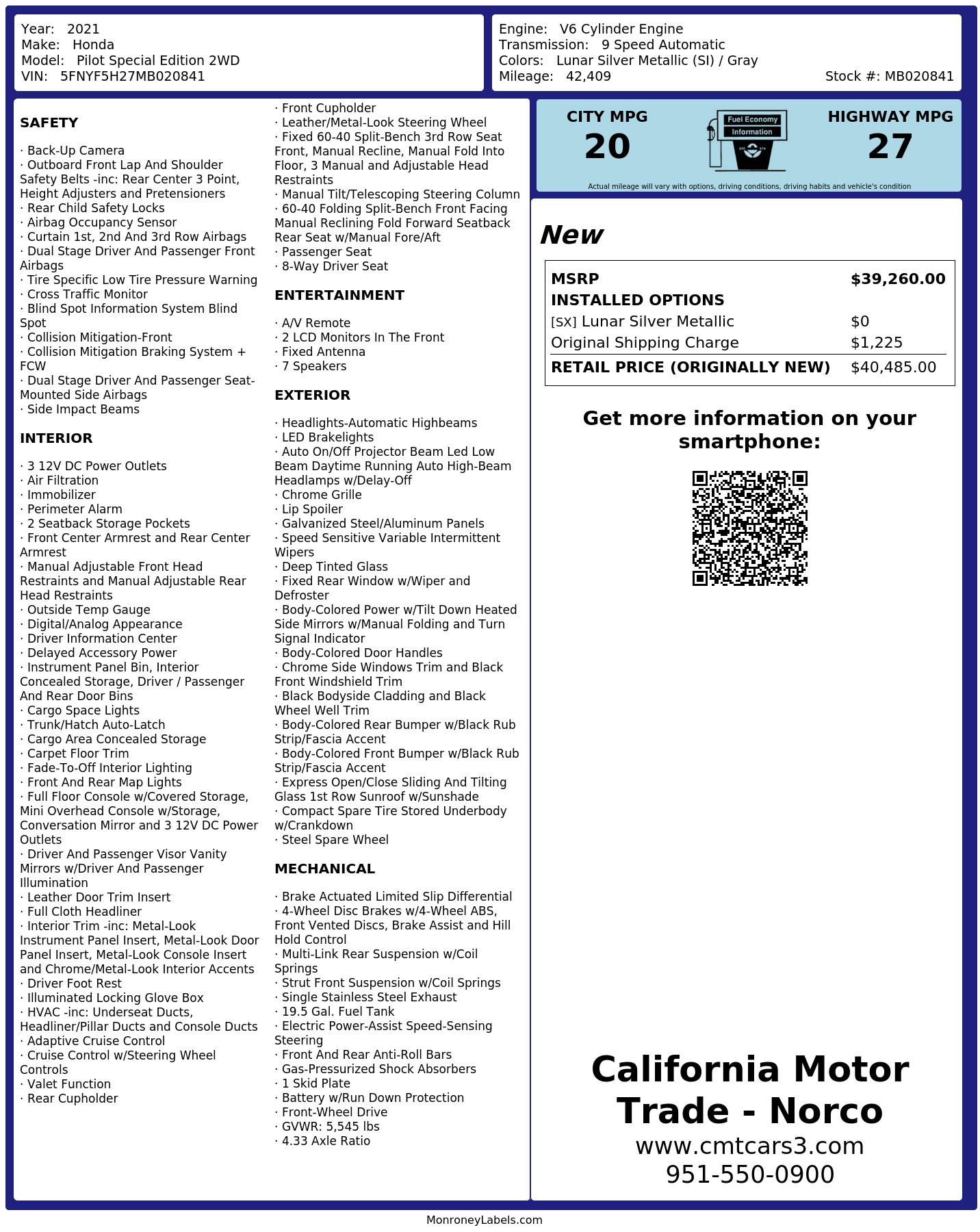 Year: 2021
Make: Honda
Model: Pilot Special Edition 2WD
VIN: 5FNYF5H27MB020841

Engine: V6 Cylinder Engine
Transmission: 9 Speed Automatic
Colors: Lunar Silver Metallic (SI) / Gray
Mileage: 42,409
Stock #: MB020841

SAFETY

· Back-Up Camera
· Outboard Front Lap And Shoulder Safety Belts -inc: Rear Center 3 Point, Height Adjusters and Pretensioners
· Rear Child Safety Locks
· Airbag Occupancy Sensor
· Curtain 1st, 2nd And 3rd Row Airbags
· Dual Stage Driver And Passenger Front Airbags
· Tire Specific Low Tire Pressure Warning
· Cross Traffic Monitor
· Blind Spot Information System Blind Spot
· Collision Mitigation-Front
· Collision Mitigation Braking System + FCW
· Dual Stage Driver And Passenger Seat-Mounted Side Airbags
· Side Impact Beams

INTERIOR

· 3 12V DC Power Outlets
· Air Filtration
· Immobilizer
· Perimeter Alarm
· 2 Seatback Storage Pockets
· Front Center Armrest and Rear Center Armrest
· Manual Adjustable Front Head Restraints and Manual Adjustable Rear Head Restraints
· Outside Temp Gauge
· Digital/Analog Appearance
· Driver Information Center
· Delayed Accessory Power
· Instrument Panel Bin, Interior Concealed Storage, Driver / Passenger And Rear Door Bins
· Cargo Space Lights
· Trunk/Hatch Auto-Latch
· Cargo Area Concealed Storage
· Carpet Floor Trim
· Fade-To-Off Interior Lighting
· Front And Rear Map Lights
· Full Floor Console w/Covered Storage, Mini Overhead Console w/Storage, Conversation Mirror and 3 12V DC Power Outlets
· Driver And Passenger Visor Vanity Mirrors w/Driver And Passenger Illumination
· Leather Door Trim Insert
· Full Cloth Headliner
· Interior Trim -inc: Metal-Look Instrument Panel Insert, Metal-Look Door Panel Insert, Metal-Look Console Insert and Chrome/Metal-Look Interior Accents
· Driver Foot Rest
· Illuminated Locking Glove Box
· HVAC -inc: Underseat Ducts, Headliner/Pillar Ducts and Console Ducts
· Adaptive Cruise Control
· Cruise Control w/Steering Wheel Controls
· Valet Function
· Rear Cupholder
· Front Cupholder
· Leather/Metal-Look Steering Wheel
· Fixed 60-40 Split-Bench 3rd Row Seat Front, Manual Recline, Manual Fold Into Floor, 3 Manual and Adjustable Head Restraints
· Manual Tilt/Telescoping Steering Column
· 60-40 Folding Split-Bench Front Facing Manual Reclining Fold Forward Seatback Rear Seat w/Manual Fore/Aft
· Passenger Seat
· 8-Way Driver Seat

ENTERTAINMENT

· A/V Remote
· 2 LCD Monitors In The Front
· Fixed Antenna
· 7 Speakers

EXTERIOR

· Headlights-Automatic Highbeams
· LED Brakelights
· Auto On/Off Projector Beam Led Low Beam Daytime Running Auto High-Beam Headlamps w/Delay-Off
· Chrome Grille
· Lip Spoiler
· Galvanized Steel/Aluminum Panels
· Speed Sensitive Variable Intermittent Wipers
· Deep Tinted Glass
· Fixed Rear Window w/Wiper and Defroster
· Body-Colored Power w/Tilt Down Heated Side Mirrors w/Manual Folding and Turn Signal Indicator
· Body-Colored Door Handles
· Chrome Side Windows Trim and Black Front Windshield Trim
· Black Bodyside Cladding and Black Wheel Well Trim
· Body-Colored Rear Bumper w/Black Rub Strip/Fascia Accent
· Body-Colored Front Bumper w/Black Rub Strip/Fascia Accent
· Express Open/Close Sliding And Tilting Glass 1st Row Sunroof w/Sunshade
· Compact Spare Tire Stored Underbody w/Crankdown
· Steel Spare Wheel

MECHANICAL

· Brake Actuated Limited Slip Differential
· 4-Wheel Disc Brakes w/4-Wheel ABS, Front Vented Discs, Brake Assist and Hill Hold Control
· Multi-Link Rear Suspension w/Coil Springs
· Strut Front Suspension w/Coil Springs
· Single Stainless Steel Exhaust
· 19.5 Gal. Fuel Tank
· Electric Power-Assist Speed-Sensing Steering
· Front And Rear Anti-Roll Bars
· Gas-Pressurized Shock Absorbers
· 1 Skid Plate
· Battery w/Run Down Protection
· Front-Wheel Drive
· GVWR: 5,545 lbs
· 4.33 Axle Ratio

CITY MPG
20
Fuel Economy Information
HIGHWAY MPG
27
Actual mileage will vary with options, driving conditions, driving habits and vehicle's condition

New

| MSRP | $39,260.00 |
|---|---|
| INSTALLED OPTIONS | |
| [SX] Lunar Silver Metallic | $0 |
| Original Shipping Charge | $1,225 |
| RETAIL PRICE (ORIGINALLY NEW) | $40,485.00 |

Get more information on your smartphone:

California Motor Trade - Norco
www.cmtcars3.com
951-550-0900

MonroneyLabels.com